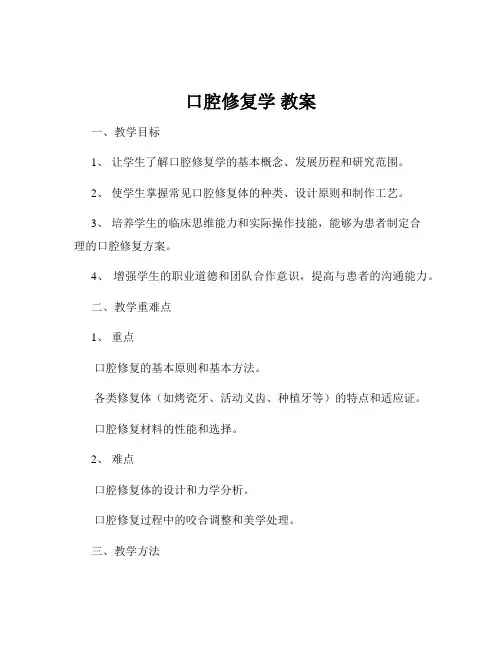 口腔修复学 教案

一、教学目标

1、 让学生了解口腔修复学的基本概念、发展历程和研究范围。

2、 使学生掌握常见口腔修复体的种类、设计原则和制作工艺。

3、 培养学生的临床思维能力和实际操作技能，能够为患者制定合理的口腔修复方案。

4、 增强学生的职业道德和团队合作意识，提高与患者的沟通能力。

二、教学重难点

1、 重点

口腔修复的基本原则和基本方法。

各类修复体（如烤瓷牙、活动义齿、种植牙等）的特点和适应证。

口腔修复材料的性能和选择。

2、 难点

口腔修复体的设计和力学分析。

口腔修复过程中的咬合调整和美学处理。

三、教学方法